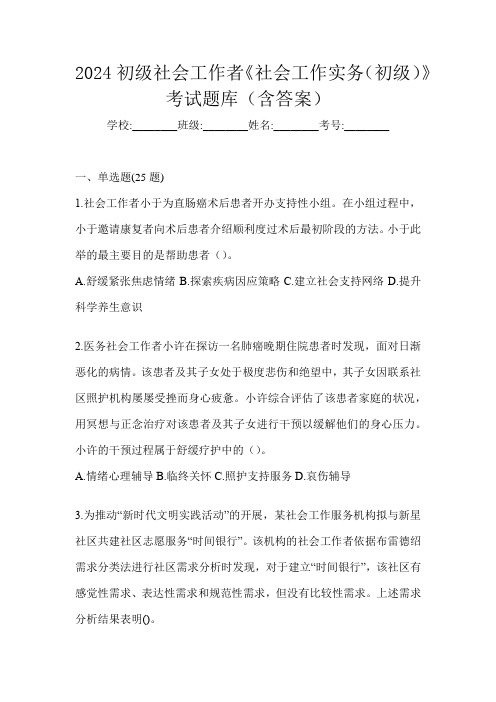 2024 初级社会工作者《社会工作实务（初级）》考试题库（含答案）

学校:________班级:________姓名:________考号:________

一、单选题(25 题)

1.社会工作者小于为直肠癌术后患者开办支持性小组。在小组过程中，小于邀请康复者向术后患者介绍顺利度过术后最初阶段的方法。小于此举的最主要目的是帮助患者（）。

A.舒缓紧张焦虑情绪 B.探索疾病因应策略 C.建立社会支持网络 D.提升科学养生意识

2.医务社会工作者小许在探访一名肺癌晚期住院患者时发现，面对日渐恶化的病情。该患者及其子女处于极度悲伤和绝望中，其子女因联系社区照护机构屡屡受挫而身心疲惫。小许综合评估了该患者家庭的状况，用冥想与正念治疗对该患者及其子女进行干预以缓解他们的身心压力。小许的干预过程属于舒缓疗护中的（）。

A.情绪心理辅导 B.临终关怀 C.照护支持服务 D.哀伤辅导

3.为推动“新时代文明实践活动”的开展，某社会工作服务机构拟与新星社区共建社区志愿服务“时间银行”。该机构的社会工作者依据布雷德绍需求分类法进行社区需求分析时发现，对于建立“时间银行”，该社区有感觉性需求、表达性需求和规范性需求，但没有比较性需求。上述需求分析结果表明()。